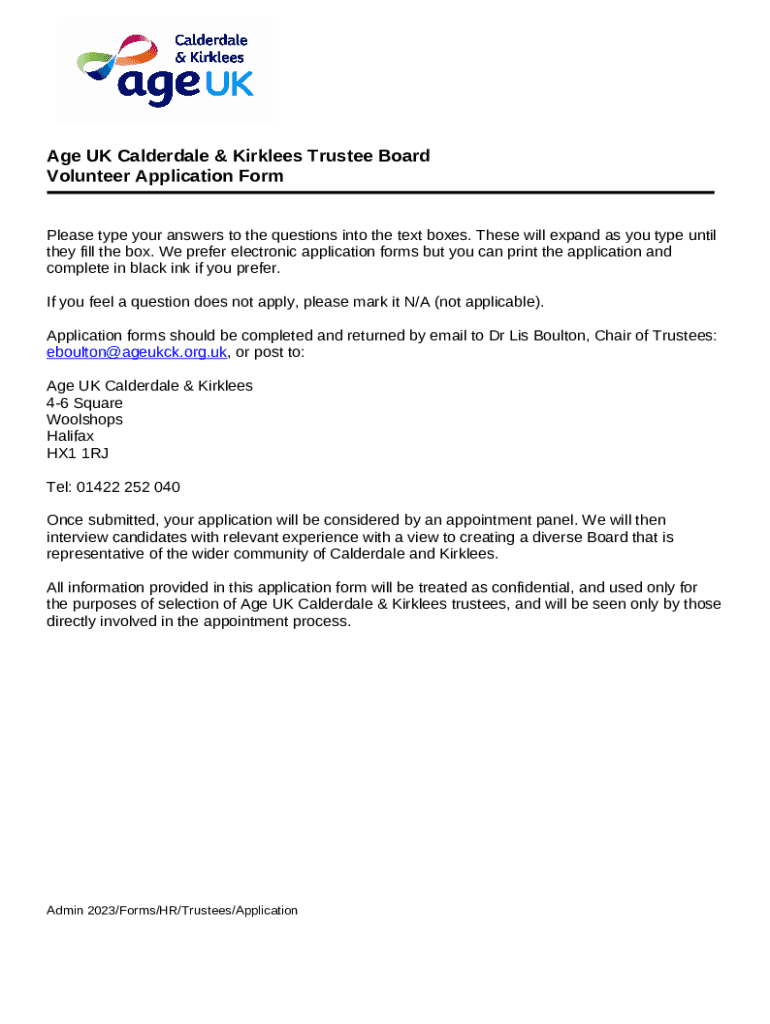 Calderdale & Kirklees
age UK

Age UK Calderdale & Kirklees Trustee Board
Volunteer Application Form

Please type your answers to the questions into the text boxes. These will expand as you type until they fill the box. We prefer electronic application forms but you can print the application and complete in black ink if you prefer.

If you feel a question does not apply, please mark it N/A (not applicable).

Application forms should be completed and returned by email to Dr Lis Boulton, Chair of Trustees: eboulton@ageukck.org.uk, or post to:

Age UK Calderdale & Kirklees
4-6 Square
Woolshops
Halifax
HX1 1RJ

Tel: 01422 252 040

Once submitted, your application will be considered by an appointment panel. We will then interview candidates with relevant experience with a view to creating a diverse Board that is representative of the wider community of Calderdale and Kirklees.

All information provided in this application form will be treated as confidential, and used only for the purposes of selection of Age UK Calderdale & Kirklees trustees, and will be seen only by those directly involved in the appointment process.

Admin 2023/Forms/HR/Trustees/Application